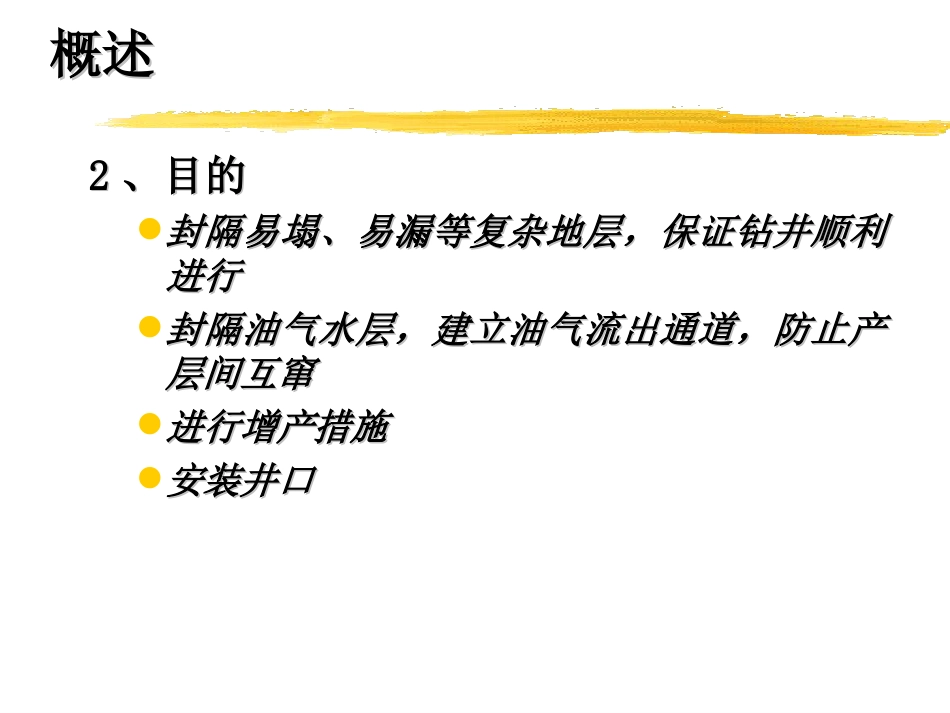 概述

2、目的

封隔易塌、易漏等复杂地层，保证钻井顺利进行

封隔油气水层，建立油气流出通道，防止产层间互窜

进行增产措施

安装井口